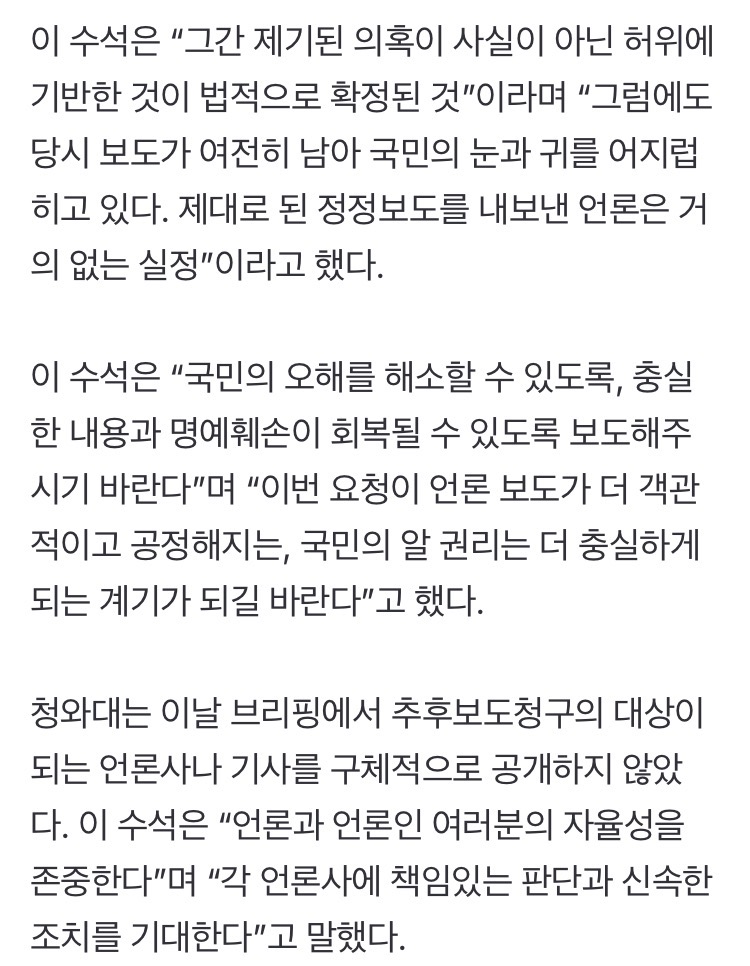 이 수석은 “그간 제기된 의혹이 사실이 아닌 허위에 기반한 것이 법적으로 확정된 것”이라며 “그럼에도 당시 보도가 여전히 남아 국민의 눈과 귀를 어지럽히고 있다. 제대로 된 정정보도를 내보낸 언론은 거의 없는 실정”이라고 했다.

이 수석은 “국민의 오해를 해소할 수 있도록, 충실한 내용과 명예훼손이 회복될 수 있도록 보도해주시기 바란다”며 “이번 요청이 언론 보도가 더 객관적이고 공정해지는, 국민의 알 권리는 더 충실하게 되는 계기가 되길 바란다”고 했다.

청와대는 이날 브리핑에서 추후보도청구의 대상이 되는 언론사나 기사를 구체적으로 공개하지 않았다. 이 수석은 “언론과 언론인 여러분의 자율성을 존중한다”며 “각 언론사에 책임있는 판단과 신속한 조치를 기대한다”고 말했다.